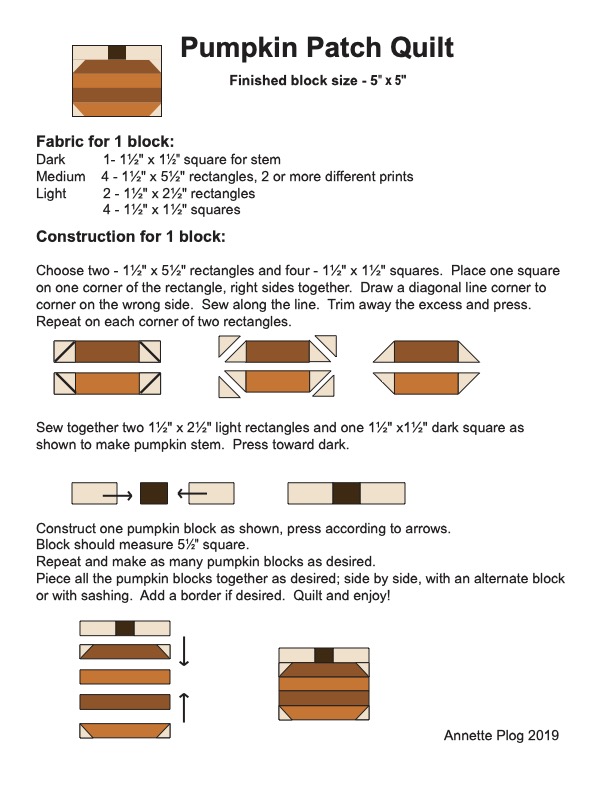 Pumpkin Patch Quilt

Finished block size - 5" x 5"

Fabric for 1 block:
Dark 1- 1½" x 1½" square for stem
Medium 4 - 1½" x 5½" rectangles, 2 or more different prints
Light 2 - 1½" x 2½" rectangles
4 - 1½" x 1½" squares

Construction for 1 block:

Choose two - 1½" x 5½" rectangles and four - 1½" x 1½" squares. Place one square on one corner of the rectangle, right sides together. Draw a diagonal line corner to corner on the wrong side. Sew along the line. Trim away the excess and press. Repeat on each corner of two rectangles.

Sew together two 1½" x 2½" light rectangles and one 1½" x1½" dark square as shown to make pumpkin stem. Press toward dark.

Construct one pumpkin block as shown, press according to arrows.
Block should measure 5½" square.
Repeat and make as many pumpkin blocks as desired.
Piece all the pumpkin blocks together as desired; side by side, with an alternate block or with sashing. Add a border if desired. Quilt and enjoy!

Annette Plog 2019